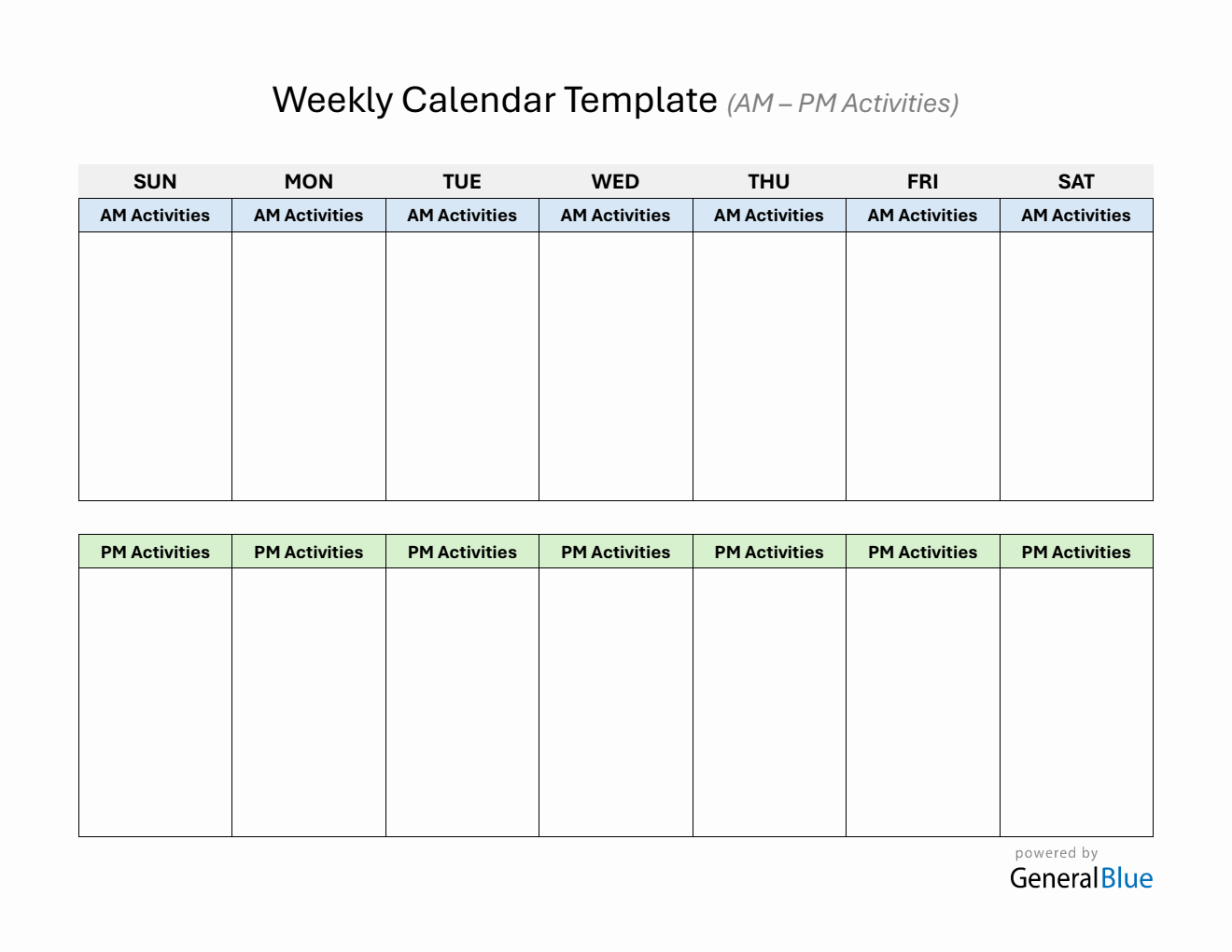 Weekly Calendar Template (AM – PM Activities)

| SUN | MON | TUE | WED | THU | FRI | SAT |
|---|---|---|---|---|---|---|
| AM Activities | AM Activities | AM Activities | AM Activities | AM Activities | AM Activities | AM Activities |
| | | | | | | |

| PM Activities | PM Activities | PM Activities | PM Activities | PM Activities | PM Activities | PM Activities |
|---|---|---|---|---|---|---|
| | | | | | | |

powered by
GeneralBlue